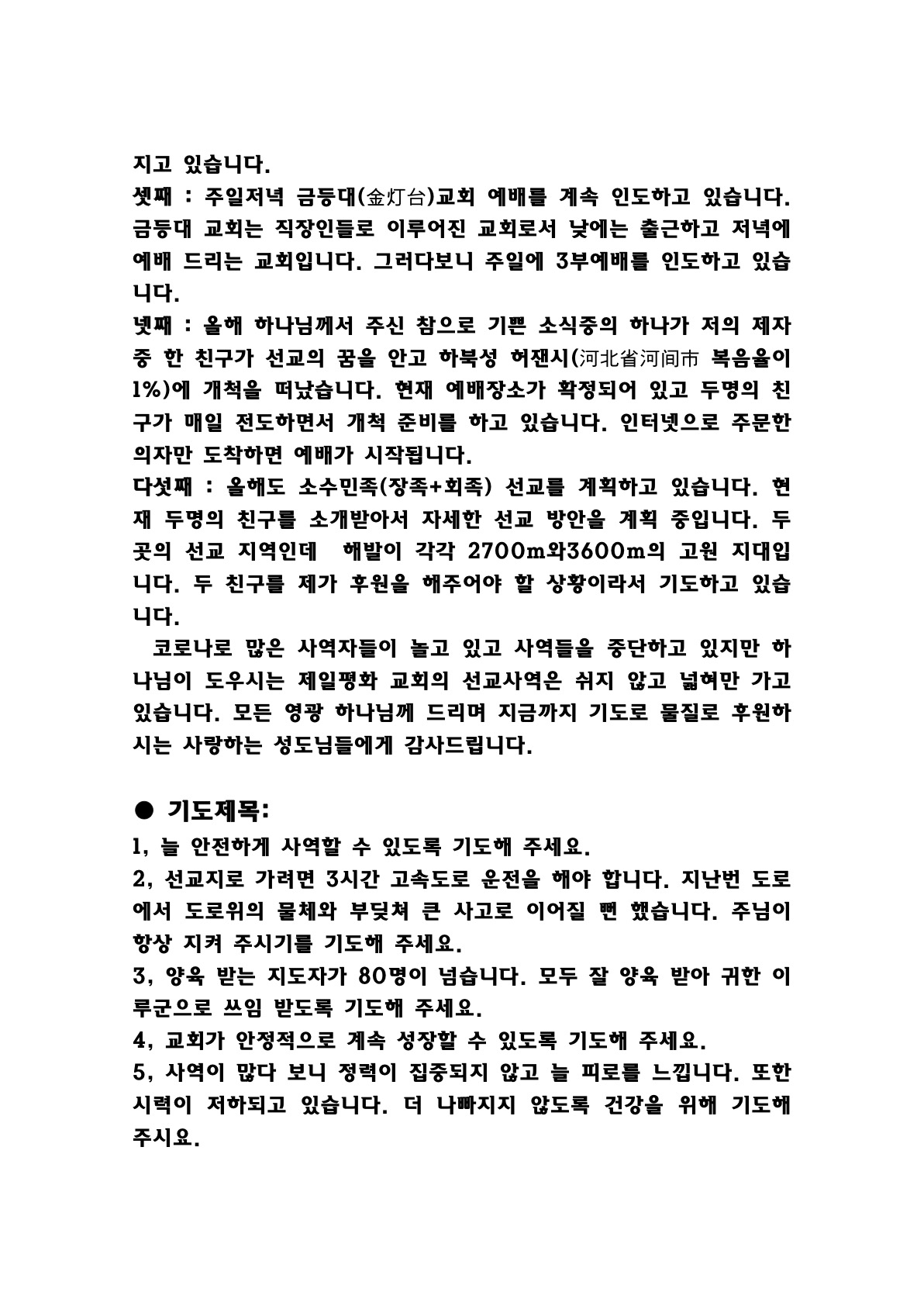 지고 있습니다.

셋째 : 주일저녁 금등대(金灯台)교회 예배를 계속 인도하고 있습니다. 금등대 교회는 직장인들로 이루어진 교회로서 낮에는 출근하고 저녁에 예배 드리는 교회입니다. 그러다보니 주일에 3부예배를 인도하고 있습니다.

넷째 : 올해 하나님께서 주신 참으로 기쁜 소식중의 하나가 저의 제자 중 한 친구가 선교의 꿈을 안고 하북성 허잰시(河北省河间市 복음율이 1%)에 개척을 떠났습니다. 현재 예배장소가 확정되어 있고 두명의 친구가 매일 전도하면서 개척 준비를 하고 있습니다. 인터넷으로 주문한 의자만 도착하면 예배가 시작됩니다.

다섯째 : 올해도 소수민족(장족+회족) 선교를 계획하고 있습니다. 현재 두명의 친구를 소개받아서 자세한 선교 방안을 계획 중입니다. 두 곳의 선교 지역인데 해발이 각각 2700m와3600m의 고원 지대입니다. 두 친구를 제가 후원을 해주어야 할 상황이라서 기도하고 있습니다.

코로나로 많은 사역자들이 놀고 있고 사역들을 중단하고 있지만 하나님이 도우시는 제일평화 교회의 선교사역은 쉬지 않고 넓혀만 가고 있습니다. 모든 영광 하나님께 드리며 지금까지 기도로 물질로 후원하시는 사랑하는 성도님들에게 감사드립니다.

• 기도제목:

1, 늘 안전하게 사역할 수 있도록 기도해 주세요.

2, 선교지로 가려면 3시간 고속도로 운전을 해야 합니다. 지난번 도로에서 도로위의 물체와 부딪쳐 큰 사고로 이어질 뻔 했습니다. 주님이 항상 지켜 주시기를 기도해 주세요.

3, 양육 받는 지도자가 80명이 넘습니다. 모두 잘 양육 받아 귀한 이루군으로 쓰임 받도록 기도해 주세요.

4, 교회가 안정적으로 계속 성장할 수 있도록 기도해 주세요.

5, 사역이 많다 보니 정력이 집중되지 않고 늘 피로를 느낍니다. 또한 시력이 저하되고 있습니다. 더 나빠지지 않도록 건강을 위해 기도해 주시요.